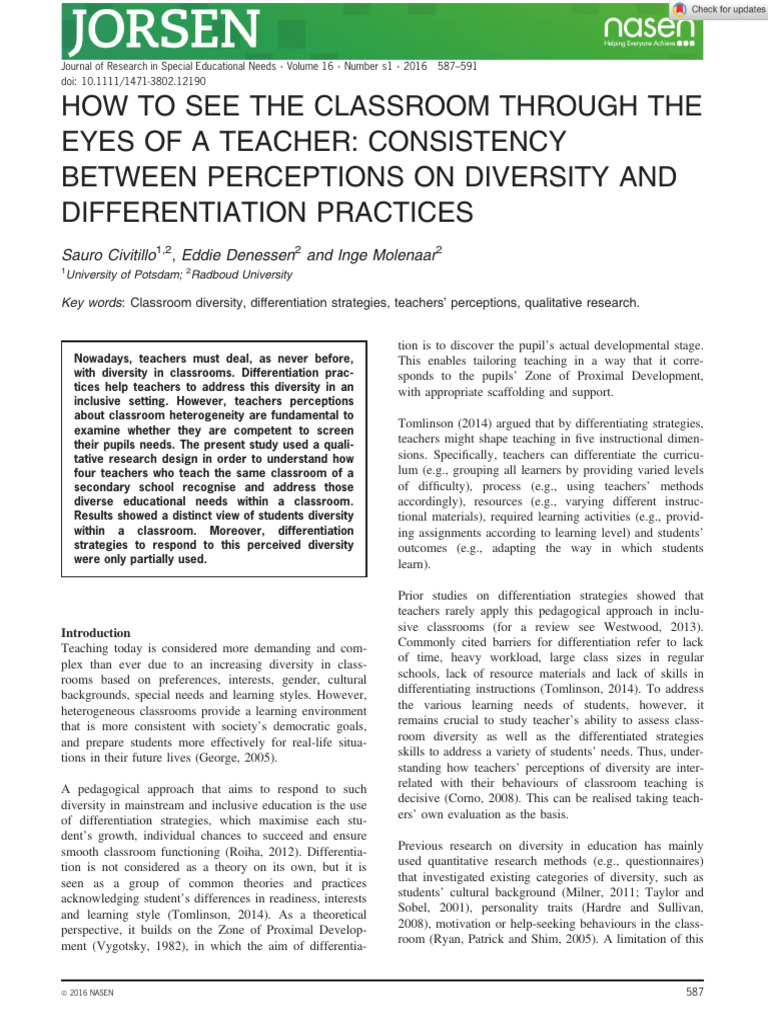 JORSEN

nasen
Helping Everyone Achieve

Check for updates

Journal of Research in Special Educational Needs · Volume 16 · Number s1 · 2016 587–591
doi: 10.1111/1471-3802.12190

HOW TO SEE THE CLASSROOM THROUGH THE EYES OF A TEACHER: CONSISTENCY BETWEEN PERCEPTIONS ON DIVERSITY AND DIFFERENTIATION PRACTICES

Sauro Civitillo$^{1,2}$, Eddie Denessen$^{2}$ and Inge Molenaar$^{2}$
$^{1}$University of Potsdam; $^{2}$Radboud University

Key words: Classroom diversity, differentiation strategies, teachers' perceptions, qualitative research.

Nowadays, teachers must deal, as never before, with diversity in classrooms. Differentiation practices help teachers to address this diversity in an inclusive setting. However, teachers perceptions about classroom heterogeneity are fundamental to examine whether they are competent to screen their pupils needs. The present study used a qualitative research design in order to understand how four teachers who teach the same classroom of a secondary school recognise and address those diverse educational needs within a classroom. Results showed a distinct view of students diversity within a classroom. Moreover, differentiation strategies to respond to this perceived diversity were only partially used.

Introduction
Teaching today is considered more demanding and complex than ever due to an increasing diversity in classrooms based on preferences, interests, gender, cultural backgrounds, special needs and learning styles. However, heterogeneous classrooms provide a learning environment that is more consistent with society's democratic goals, and prepare students more effectively for real-life situations in their future lives (George, 2005).

A pedagogical approach that aims to respond to such diversity in mainstream and inclusive education is the use of differentiation strategies, which maximise each student's growth, individual chances to succeed and ensure smooth classroom functioning (Roiha, 2012). Differentiation is not considered as a theory on its own, but it is seen as a group of common theories and practices acknowledging student's differences in readiness, interests and learning style (Tomlinson, 2014). As a theoretical perspective, it builds on the Zone of Proximal Development (Vygotsky, 1982), in which the aim of differentiation is to discover the pupil's actual developmental stage. This enables tailoring teaching in a way that it corresponds to the pupils' Zone of Proximal Development, with appropriate scaffolding and support.

Tomlinson (2014) argued that by differentiating strategies, teachers might shape teaching in five instructional dimensions. Specifically, teachers can differentiate the curriculum (e.g., grouping all learners by providing varied levels of difficulty), process (e.g., using teachers' methods accordingly), resources (e.g., varying different instructional materials), required learning activities (e.g., providing assignments according to learning level) and students' outcomes (e.g., adapting the way in which students learn).

Prior studies on differentiation strategies showed that teachers rarely apply this pedagogical approach in inclusive classrooms (for a review see Westwood, 2013). Commonly cited barriers for differentiation refer to lack of time, heavy workload, large class sizes in regular schools, lack of resource materials and lack of skills in differentiating instructions (Tomlinson, 2014). To address the various learning needs of students, however, it remains crucial to study teacher's ability to assess classroom diversity as well as the differentiated strategies skills to address a variety of students' needs. Thus, understanding how teachers' perceptions of diversity are interrelated with their behaviours of classroom teaching is decisive (Corno, 2008). This can be realised taking teachers' own evaluation as the basis.

Previous research on diversity in education has mainly used quantitative research methods (e.g., questionnaires) that investigated existing categories of diversity, such as students' cultural background (Milner, 2011; Taylor and Sobel, 2001), personality traits (Hardre and Sullivan, 2008), motivation or help-seeking behaviours in the classroom (Ryan, Patrick and Shim, 2005). A limitation of this

© 2016 NASEN

587